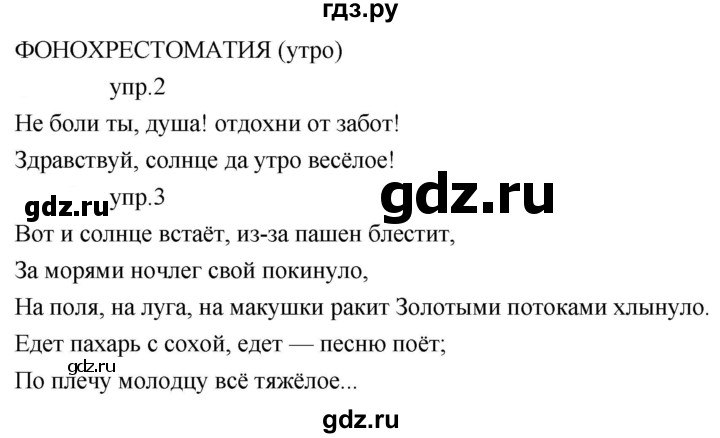 гдз.ру

ФОНОХРЕСТОМАТИЯ (утро)

упр.2

Не боли ты, душа! отдохни от забот!

Здравствуй, солнце да утро весёлое!

gdz.ru упр.3 gdz.ru

Вот и солнце встаёт, из-за пашен блестит,

За морями ночлег свой покинуло,

На поля, на луга, на макушки ракит Золотыми потоками хлынуло.

Едет пахарь с сохой, едет — песню поёт;

gdz.ru

По плечу молодцу всё тяжёлое...

gdz.ru